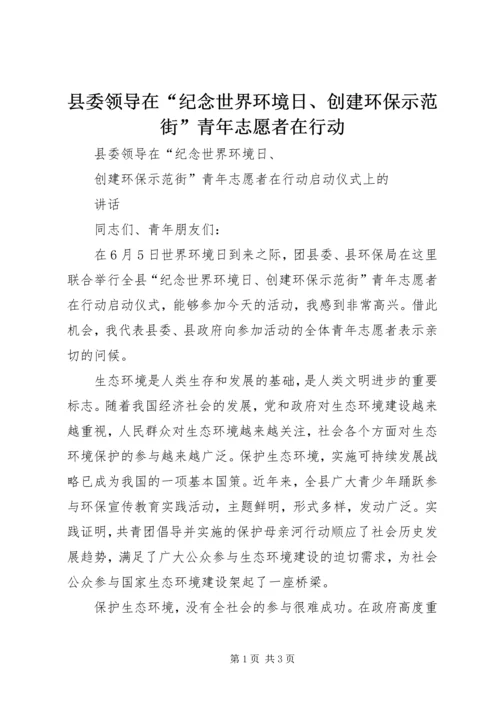 县委领导在“纪念世界环境日、创建环保示范街”青年志愿者在行动

县委领导在“纪念世界环境日、

创建环保示范街”青年志愿者在行动启动仪式上的

讲话

同志们、青年朋友们：

在6月5日世界环境日到来之际，团县委、县环保局在这里联合举行全县“纪念世界环境日、创建环保示范街”青年志愿者在行动启动仪式，能够参加今天的活动，我感到非常高兴。借此机会，我代表县委、县政府向参加活动的全体青年志愿者表示亲切的问候。

生态环境是人类生存和发展的基础，是人类文明进步的重要标志。随着我国经济社会的发展，党和政府对生态环境建设越来越重视，人民群众对生态环境越来越关注，社会各个方面对生态环境保护的参与越来越广泛。保护生态环境，实施可持续发展战略已成为我国的一项基本国策。近年来，全县广大青少年踊跃参与环保宣传教育实践活动，主题鲜明，形式多样，发动广泛。实践证明，共青团倡导并实施的保护母亲河行动顺应了社会历史发展趋势，满足了广大公众参与生态环境建设的迫切需求，为社会公众参与国家生态环境建设架起了一座桥梁。

保护生态环境，没有全社会的参与很难成功。在政府高度重

第1页 共3页